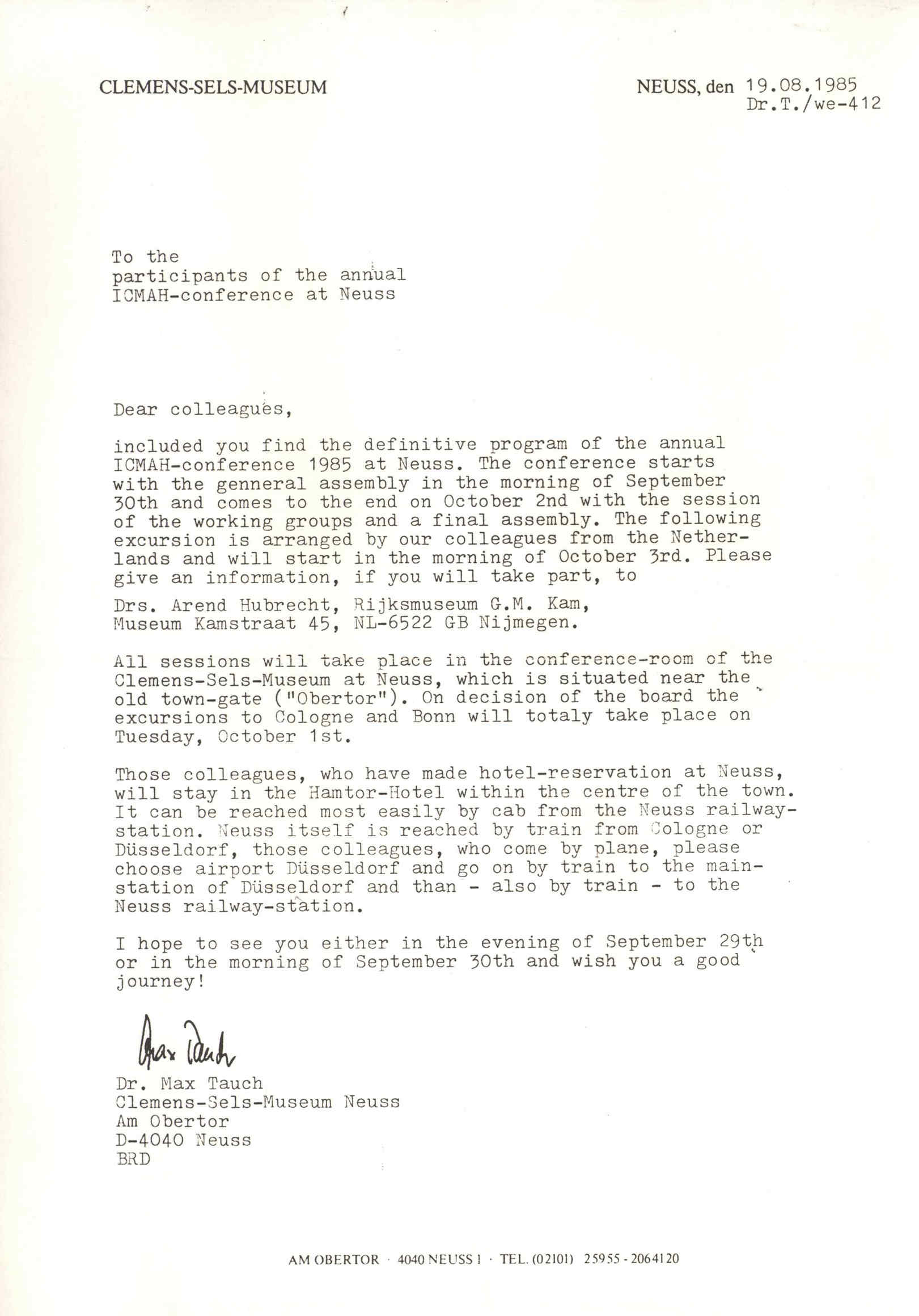 CLEMENS-SELS-MUSEUM

NEUSS, den 19.08.1985
Dr.T./we-412

To the
participants of the annual
ICMAH-conference at Neuss

Dear colleagues,

included you find the definitive program of the annual ICMAH-conference 1985 at Neuss. The conference starts with the genneral assembly in the morning of September 30th and comes to the end on October 2nd with the session of the working groups and a final assembly. The following excursion is arranged by our colleagues from the Netherlands and will start in the morning of October 3rd. Please give an information, if you will take part, to

Drs. Arend Hubrecht, Rijksmuseum G.M. Kam,
Museum Kamstraat 45, NL-6522 GB Nijmegen.

All sessions will take place in the conference-room of the Clemens-Sels-Museum at Neuss, which is situated near the old town-gate ("Obertor"). On decision of the board the excursions to Cologne and Bonn will totaly take place on Tuesday, October 1st.

Those colleagues, who have made hotel-reservation at Neuss, will stay in the Hamtor-Hotel within the centre of the town. It can be reached most easily by cab from the Neuss railway-station. Neuss itself is reached by train from Cologne or Düsseldorf, those colleagues, who come by plane, please choose airport Düsseldorf and go on by train to the main-station of Düsseldorf and than - also by train - to the Neuss railway-station.

I hope to see you either in the evening of September 29th or in the morning of September 30th and wish you a good journey!

Max Tauch

Dr. Max Tauch
Clemens-Sels-Museum Neuss
Am Obertor
D-4040 Neuss
BRD

AM OBERTOR · 4040 NEUSS 1 · TEL. (02101) 25955 - 2064120